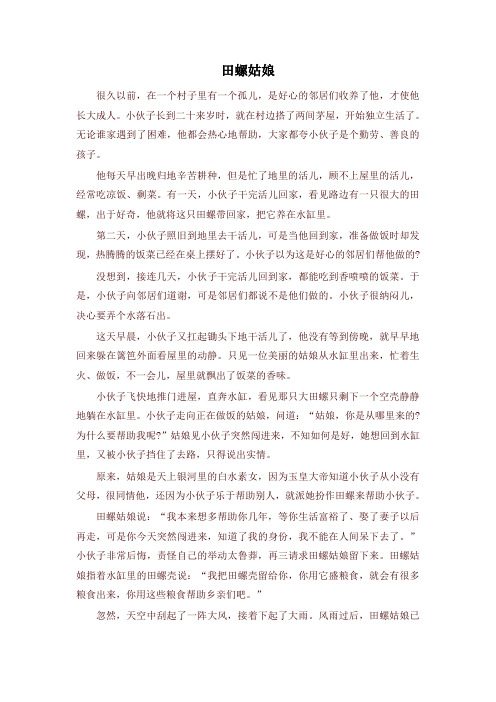 田螺姑娘

很久以前，在一个村子里有一个孤儿，是好心的邻居们收养了他，才使他长大成人。小伙子长到二十来岁时，就在村边搭了两间茅屋，开始独立生活了。无论谁家遇到了困难，他都会热心地帮助，大家都夸小伙子是个勤劳、善良的孩子。

他每天早出晚归地辛苦耕种，但是忙了地里的活儿，顾不上屋里的活儿，经常吃凉饭、剩菜。有一天，小伙子干完活儿回家，看见路边有一只很大的田螺，出于好奇，他就将这只田螺带回家，把它养在水缸里。

第二天，小伙子照旧到地里去干活儿，可是当他回到家，准备做饭时却发现，热腾腾的饭菜已经在桌上摆好了。小伙子以为这是好心的邻居们帮他做的?

没想到，接连几天，小伙子干完活儿回到家，都能吃到香喷喷的饭菜。于是，小伙子向邻居们道谢，可是邻居们都说不是他们做的。小伙子很纳闷儿，决心要弄个水落石出。

这天早晨，小伙子又扛起锄头下地干活儿了，他没有等到傍晚，就早早地回来躲在篱笆外面看屋里的动静。只见一位美丽的姑娘从水缸里出来，忙着生火、做饭，不一会儿，屋里就飘出了饭菜的香味。

小伙子飞快地推门进屋，直奔水缸，看见那只大田螺只剩下一个空壳静静地躺在水缸里。小伙子走向正在做饭的姑娘，问道：“姑娘，你是从哪里来的?为什么要帮助我呢?”姑娘见小伙子突然闯进来，不知如何是好，她想回到水缸里，又被小伙子挡住了去路，只得说出实情。

原来，姑娘是天上银河里的白水素女，因为玉皇大帝知道小伙子从小没有父母，很同情他，还因为小伙子乐于帮助别人，就派她扮作田螺来帮助小伙子。

田螺姑娘说：“我本来想多帮助你几年，等你生活富裕了、娶了妻子以后再走，可是你今天突然闯进来，知道了我的身份，我不能在人间呆下去了。”小伙子非常后悔，责怪自己的举动太鲁莽，再三请求田螺姑娘留下来。田螺姑娘指着水缸里的田螺壳说：“我把田螺壳留给你，你用它盛粮食，就会有很多粮食出来，你用这些粮食帮助乡亲们吧。”

忽然，天空中刮起了一阵大风，接着下起了大雨。风雨过后，田螺姑娘已